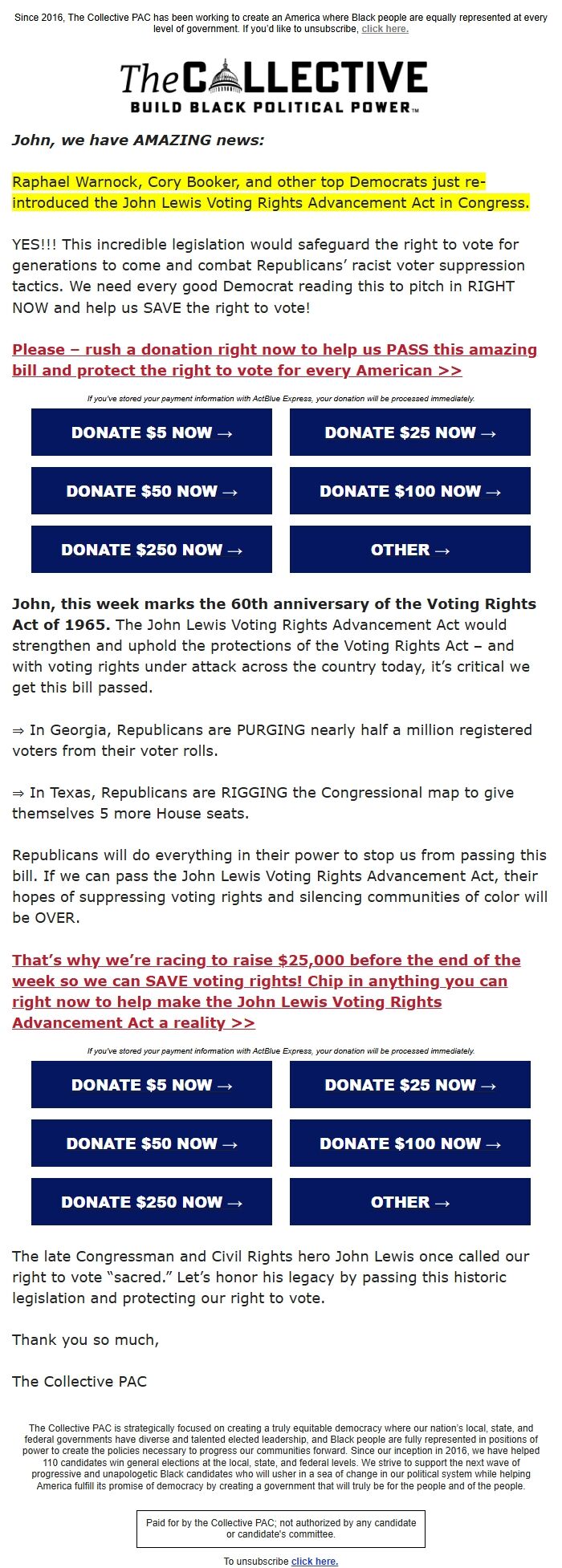 Since 2016, The Collective PAC has been working to create an America where Black people are equally represented at every level of government. If you'd like to unsubscribe, click here.

The COLLECTIVE
BUILD BLACK POLITICAL POWER™

John, we have AMAZING news:

Raphael Warnock, Cory Booker, and other top Democrats just re-introduced the John Lewis Voting Rights Advancement Act in Congress.

YES!!! This incredible legislation would safeguard the right to vote for generations to come and combat Republicans' racist voter suppression tactics. We need every good Democrat reading this to pitch in RIGHT NOW and help us SAVE the right to vote!

Please – rush a donation right now to help us PASS this amazing bill and protect the right to vote for every American >>

If you've stored your payment information with ActBlue Express, your donation will be processed immediately.

DONATE $5 NOW →
DONATE $25 NOW →
DONATE $50 NOW →
DONATE $100 NOW →
DONATE $250 NOW →
OTHER →

John, this week marks the 60th anniversary of the Voting Rights Act of 1965. The John Lewis Voting Rights Advancement Act would strengthen and uphold the protections of the Voting Rights Act – and with voting rights under attack across the country today, it's critical we get this bill passed.

⇒ In Georgia, Republicans are PURGING nearly half a million registered voters from their voter rolls.

⇒ In Texas, Republicans are RIGGING the Congressional map to give themselves 5 more House seats.

Republicans will do everything in their power to stop us from passing this bill. If we can pass the John Lewis Voting Rights Advancement Act, their hopes of suppressing voting rights and silencing communities of color will be OVER.

That's why we're racing to raise $25,000 before the end of the week so we can SAVE voting rights! Chip in anything you can right now to help make the John Lewis Voting Rights Advancement Act a reality >>

If you've stored your payment information with ActBlue Express, your donation will be processed immediately.

DONATE $5 NOW →
DONATE $25 NOW →
DONATE $50 NOW →
DONATE $100 NOW →
DONATE $250 NOW →
OTHER →

The late Congressman and Civil Rights hero John Lewis once called our right to vote "sacred." Let's honor his legacy by passing this historic legislation and protecting our right to vote.

Thank you so much,

The Collective PAC

The Collective PAC is strategically focused on creating a truly equitable democracy where our nation's local, state, and federal governments have diverse and talented elected leadership, and Black people are fully represented in positions of power to create the policies necessary to progress our communities forward. Since our inception in 2016, we have helped 110 candidates win general elections at the local, state, and federal levels. We strive to support the next wave of progressive and unapologetic Black candidates who will usher in a sea of change in our political system while helping America fulfill its promise of democracy by creating a government that will truly be for the people and of the people.

Paid for by the Collective PAC; not authorized by any candidate or candidate's committee.

To unsubscribe click here.